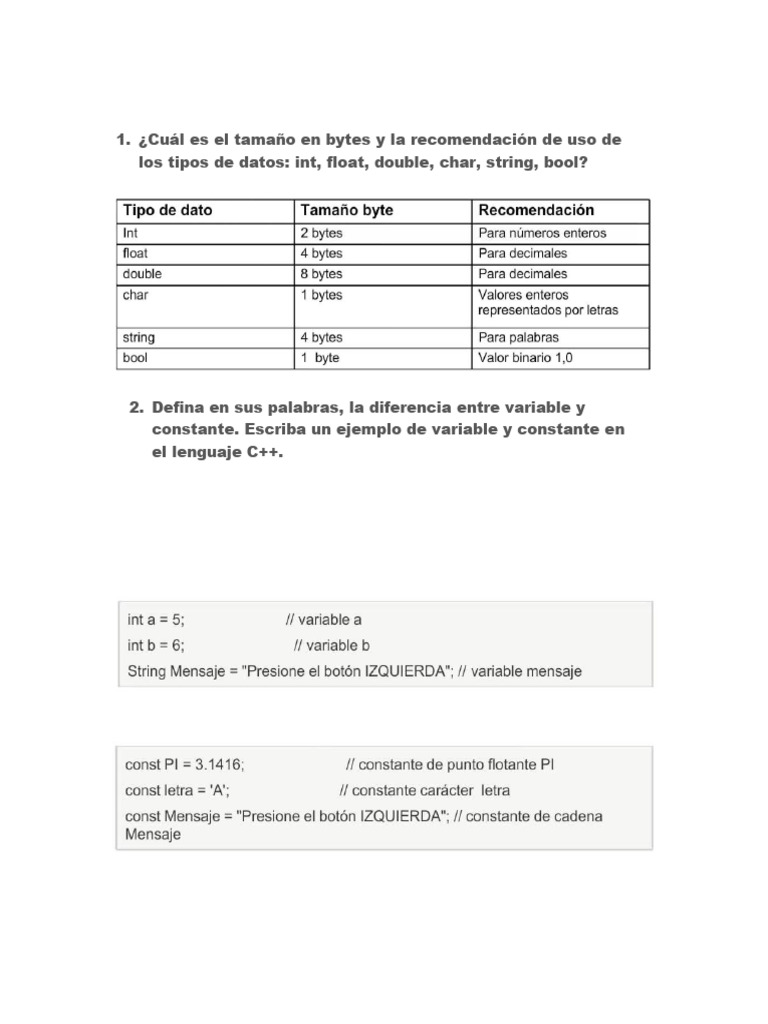 1. ¿Cuál es el tamaño en bytes y la recomendación de uso de los tipos de datos: int, float, double, char, string, bool?

| Tipo de dato | Tamaño byte | Recomendación |
|---|---|---|
| Int | 2 bytes | Para números enteros |
| float | 4 bytes | Para decimales |
| double | 8 bytes | Para decimales |
| char | 1 bytes | Valores enteros representados por letras |
| string | 4 bytes | Para palabras |
| bool | 1 byte | Valor binario 1,0 |

2. Defina en sus palabras, la diferencia entre variable y constante. Escriba un ejemplo de variable y constante en el lenguaje C++.

int a = 5; // variable a
int b = 6; // variable b
String Mensaje = "Presione el botón IZQUIERDA"; // variable mensaje

const PI = 3.1416; // constante de punto flotante PI
const letra = 'A'; // constante carácter letra
const Mensaje = "Presione el botón IZQUIERDA"; // constante de cadena Mensaje